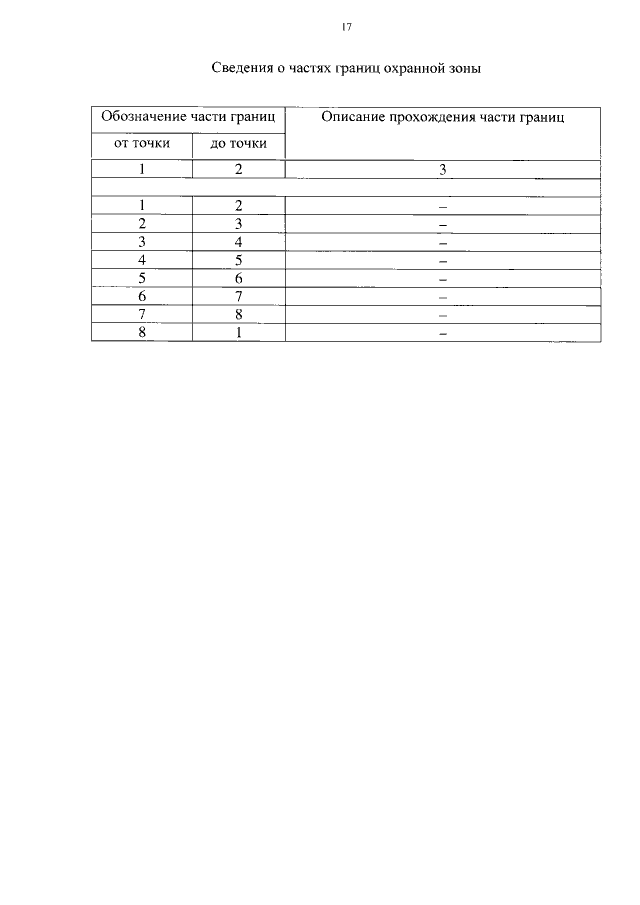 17

Сведения о частях границ охранной зоны

| Обозначение части границ | | Описание прохождения части границ |
|---|---|---|
| от точки | до точки | |
| 1 | 2 | 3 |
| | | |
| 1 | 2 | – |
| 2 | 3 | – |
| 3 | 4 | – |
| 4 | 5 | – |
| 5 | 6 | – |
| 6 | 7 | – |
| 7 | 8 | – |
| 8 | 1 | – |